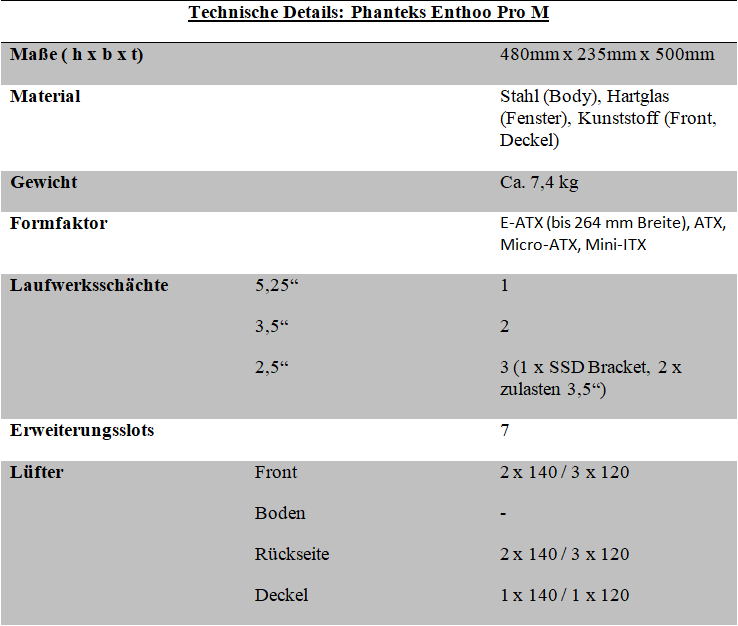 Technische Details: Phanteks Enthoo Pro M

| | | |
|---|---|---|
| Maße ( h x b x t) | | 480mm x 235mm x 500mm |
| Material | | Stahl (Body), Hartglas (Fenster), Kunststoff (Front, Deckel) |
| Gewicht | | Ca. 7,4 kg |
| Formfaktor | | E-ATX (bis 264 mm Breite), ATX, Micro-ATX, Mini-ITX |
| Laufwerksschächte | 5,25“ | 1 |
| | 3,5“ | 2 |
| | 2,5“ | 3 (1 x SSD Bracket, 2 x zulasten 3,5“) |
| Erweiterungsslots | | 7 |
| Lüfter | Front | 2 x 140 / 3 x 120 |
| | Boden | - |
| | Rückseite | 2 x 140 / 3 x 120 |
| | Deckel | 1 x 140 / 1 x 120 |